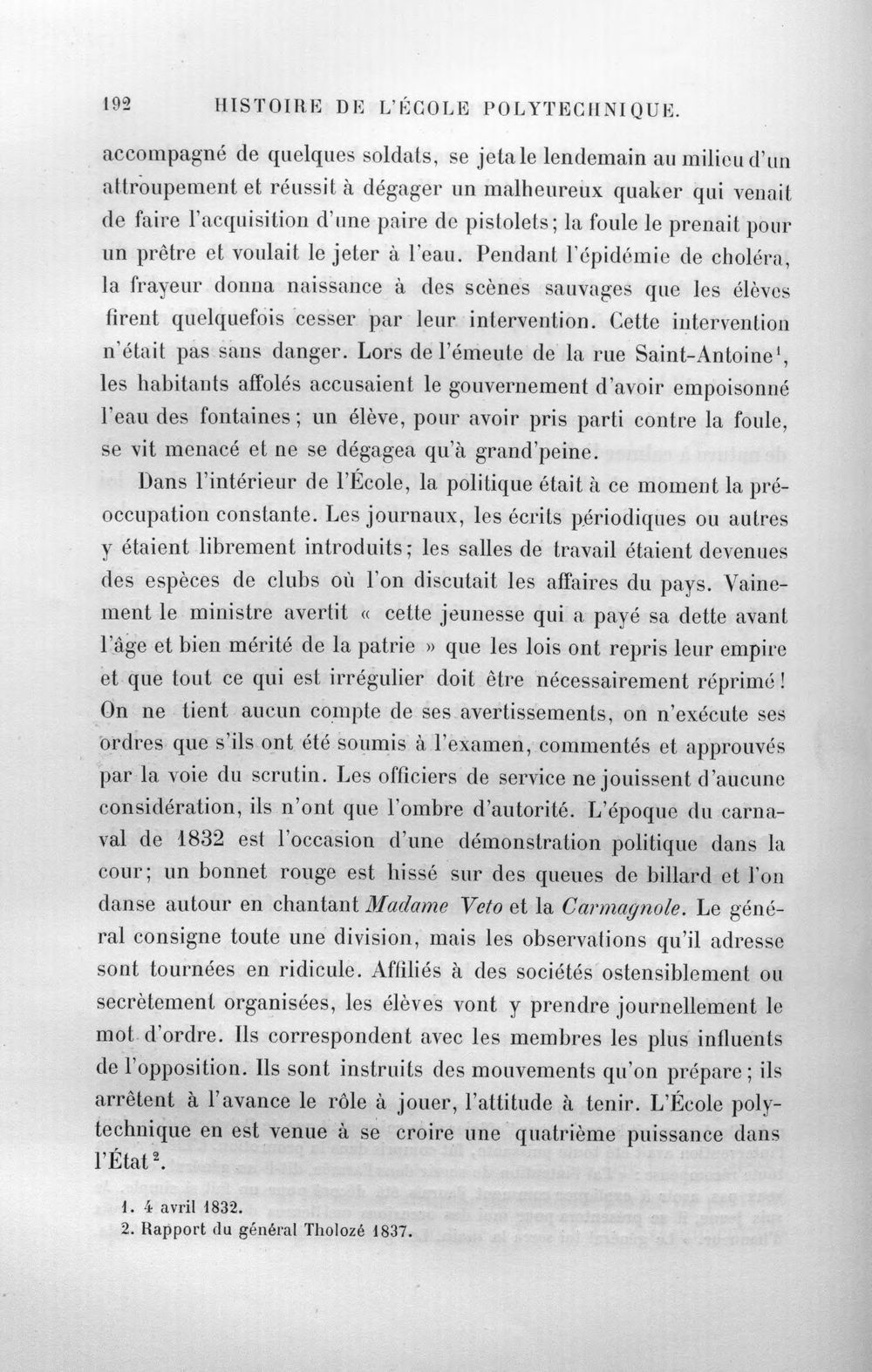 192 HISTOIRE DE L'ÉCOLE POLYTECHNIQUE.

accompagné de quelques soldats, se jeta le lendemain au milieu d'un attroupement et réussit à dégager un malheureux quaker qui venait de faire l'acquisition d'une paire de pistolets; la foule le prenait pour un prêtre et voulait le jeter à l'eau. Pendant l'épidémie de choléra, la frayeur donna naissance à des scènes sauvages que les élèves firent quelquefois cesser par leur intervention. Cette intervention n'était pas sans danger. Lors de l'émeute de la rue Saint-Antoine$^{1}$, les habitants affolés accusaient le gouvernement d'avoir empoisonné l'eau des fontaines; un élève, pour avoir pris parti contre la foule, se vit menacé et ne se dégagea qu'à grand'peine.

Dans l'intérieur de l'École, la politique était à ce moment la préoccupation constante. Les journaux, les écrits périodiques ou autres y étaient librement introduits; les salles de travail étaient devenues des espèces de clubs où l'on discutait les affaires du pays. Vainement le ministre avertit « cette jeunesse qui a payé sa dette avant l'âge et bien mérité de la patrie » que les lois ont repris leur empire et que tout ce qui est irrégulier doit être nécessairement réprimé! On ne tient aucun compte de ses avertissements, on n'exécute ses ordres que s'ils ont été soumis à l'examen, commentés et approuvés par la voie du scrutin. Les officiers de service ne jouissent d'aucune considération, ils n'ont que l'ombre d'autorité. L'époque du carnaval de 1832 est l'occasion d'une démonstration politique dans la cour; un bonnet rouge est hissé sur des queues de billard et l'on danse autour en chantant Madame Veto et la Carmagnole. Le général consigne toute une division, mais les observations qu'il adresse sont tournées en ridicule. Affiliés à des sociétés ostensiblement ou secrètement organisées, les élèves vont y prendre journellement le mot d'ordre. Ils correspondent avec les membres les plus influents de l'opposition. Ils sont instruits des mouvements qu'on prépare; ils arrêtent à l'avance le rôle à jouer, l'attitude à tenir. L'École polytechnique en est venue à se croire une quatrième puissance dans l'État$^{2}$.

1. 4 avril 1832.
2. Rapport du général Tholozé 1837.